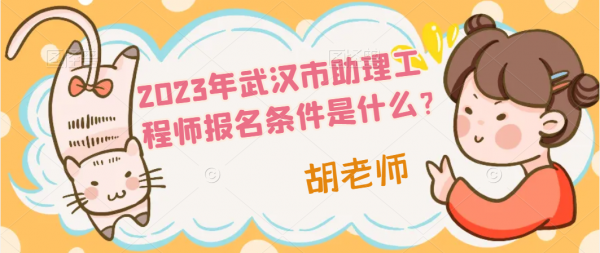 2023年武汉市助理工程师报名条件是什么？

胡老师